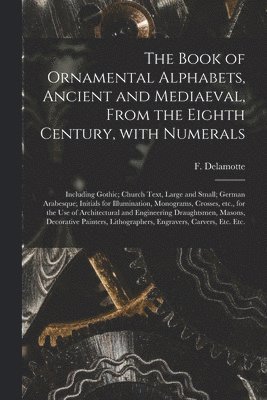 The Book of Ornamental Alphabets, Ancient and Mediaeval, From the Eighth Century, with Numerals

F. Delamotte

Including Gothic; Church Text, Large and Small; German Arabesque; Initials for Illumination, Monograms, Crosses, etc., for the Use of Architectural and Engineering Draughtsmen, Masons, Decorative Painters, Lithographers, Engravers, Carvers, Etc. Etc.